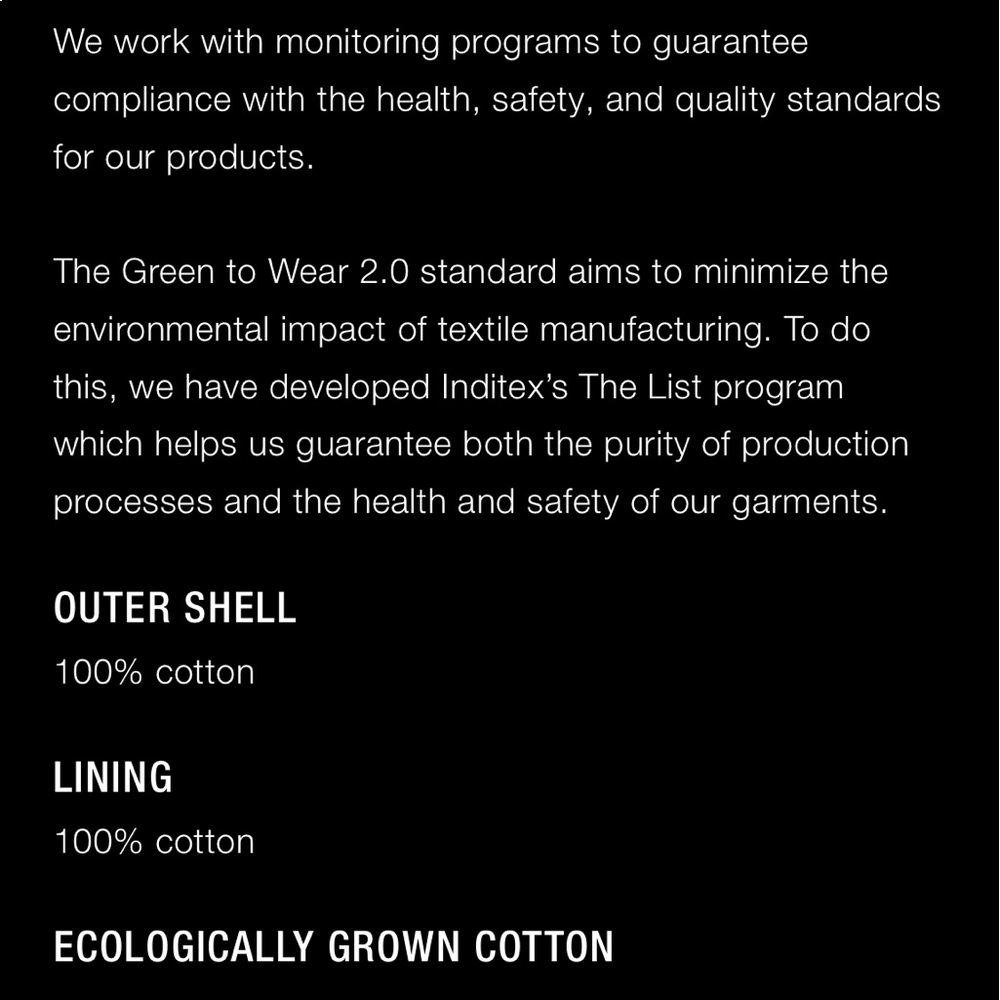 We work with monitoring programs to guarantee compliance with the health, safety, and quality standards for our products.

The Green to Wear 2.0 standard aims to minimize the environmental impact of textile manufacturing. To do this, we have developed Inditex's The List program which helps us guarantee both the purity of production processes and the health and safety of our garments.

OUTER SHELL

100% cotton

LINING

100% cotton

ECOLOGICALLY GROWN COTTON